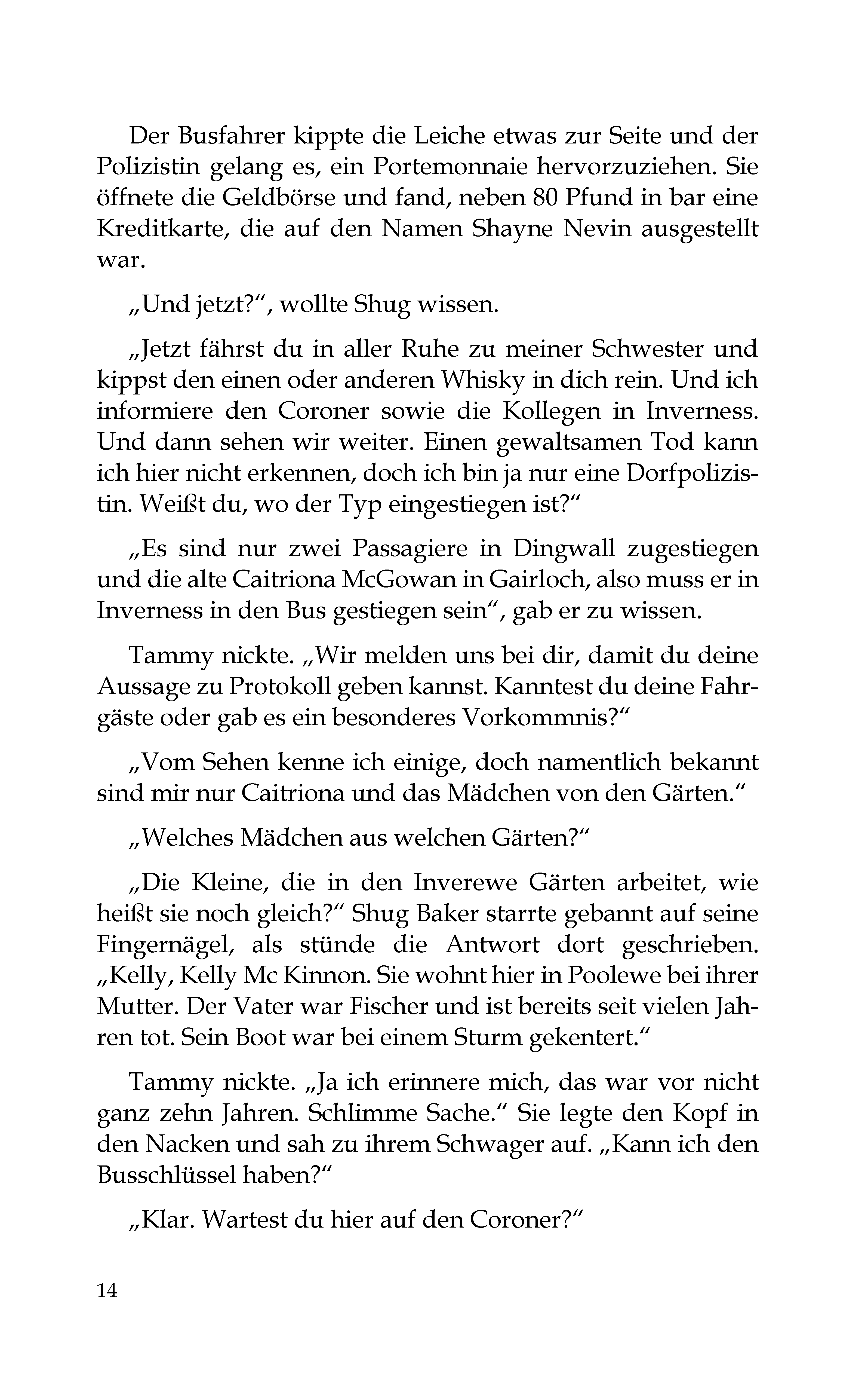 Der Busfahrer kippte die Leiche etwas zur Seite und der Polizistin gelang es, ein Portemonnaie hervorzuziehen. Sie öffnete die Geldbörse und fand, neben 80 Pfund in bar eine Kreditkarte, die auf den Namen Shayne Nevin ausgestellt war.

„Und jetzt?“, wollte Shug wissen.

„Jetzt fährst du in aller Ruhe zu meiner Schwester und kippst den einen oder anderen Whisky in dich rein. Und ich informiere den Coroner sowie die Kollegen in Inverness. Und dann sehen wir weiter. Einen gewaltsamen Tod kann ich hier nicht erkennen, doch ich bin ja nur eine Dorfpolizistin. Weißt du, wo der Typ eingestiegen ist?“

„Es sind nur zwei Passagiere in Dingwall zugestiegen und die alte Caitriona McGowan in Gairloch, also muss er in Inverness in den Bus gestiegen sein“, gab er zu wissen.

Tammy nickte. „Wir melden uns bei dir, damit du deine Aussage zu Protokoll geben kannst. Kanntest du deine Fahrgäste oder gab es ein besonderes Vorkommnis?“

„Vom Sehen kenne ich einige, doch namentlich bekannt sind mir nur Caitriona und das Mädchen von den Gärten.“

„Welches Mädchen aus welchen Gärten?“

„Die Kleine, die in den Inverewe Gärten arbeitet, wie heißt sie noch gleich?“ Shug Baker starrte gebannt auf seine Fingernägel, als stünde die Antwort dort geschrieben. „Kelly, Kelly Mc Kinnon. Sie wohnt hier in Poolewe bei ihrer Mutter. Der Vater war Fischer und ist bereits seit vielen Jahren tot. Sein Boot war bei einem Sturm gekentert.“

Tammy nickte. „Ja ich erinnere mich, das war vor nicht ganz zehn Jahren. Schlimme Sache.“ Sie legte den Kopf in den Nacken und sah zu ihrem Schwager auf. „Kann ich den Busschlüssel haben?“

„Klar. Wartest du hier auf den Coroner?“

14